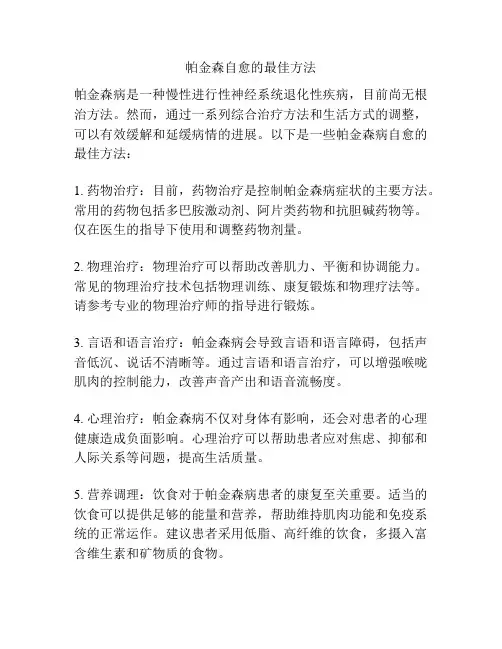 帕金森自愈的最佳方法

帕金森病是一种慢性进行性神经系统退化性疾病，目前尚无根治方法。然而，通过一系列综合治疗方法和生活方式的调整，可以有效缓解和延缓病情的进展。以下是一些帕金森病自愈的最佳方法：

1. 药物治疗：目前，药物治疗是控制帕金森病症状的主要方法。常用的药物包括多巴胺激动剂、阿片类药物和抗胆碱药物等。仅在医生的指导下使用和调整药物剂量。

2. 物理治疗：物理治疗可以帮助改善肌力、平衡和协调能力。常见的物理治疗技术包括物理训练、康复锻炼和物理疗法等。请参考专业的物理治疗师的指导进行锻炼。

3. 言语和语言治疗：帕金森病会导致言语和语言障碍，包括声音低沉、说话不清晰等。通过言语和语言治疗，可以增强喉咙肌肉的控制能力，改善声音产出和语音流畅度。

4. 心理治疗：帕金森病不仅对身体有影响，还会对患者的心理健康造成负面影响。心理治疗可以帮助患者应对焦虑、抑郁和人际关系等问题，提高生活质量。

5. 营养调理：饮食对于帕金森病患者的康复至关重要。适当的饮食可以提供足够的能量和营养，帮助维持肌肉功能和免疫系统的正常运作。建议患者采用低脂、高纤维的饮食，多摄入富含维生素和矿物质的食物。